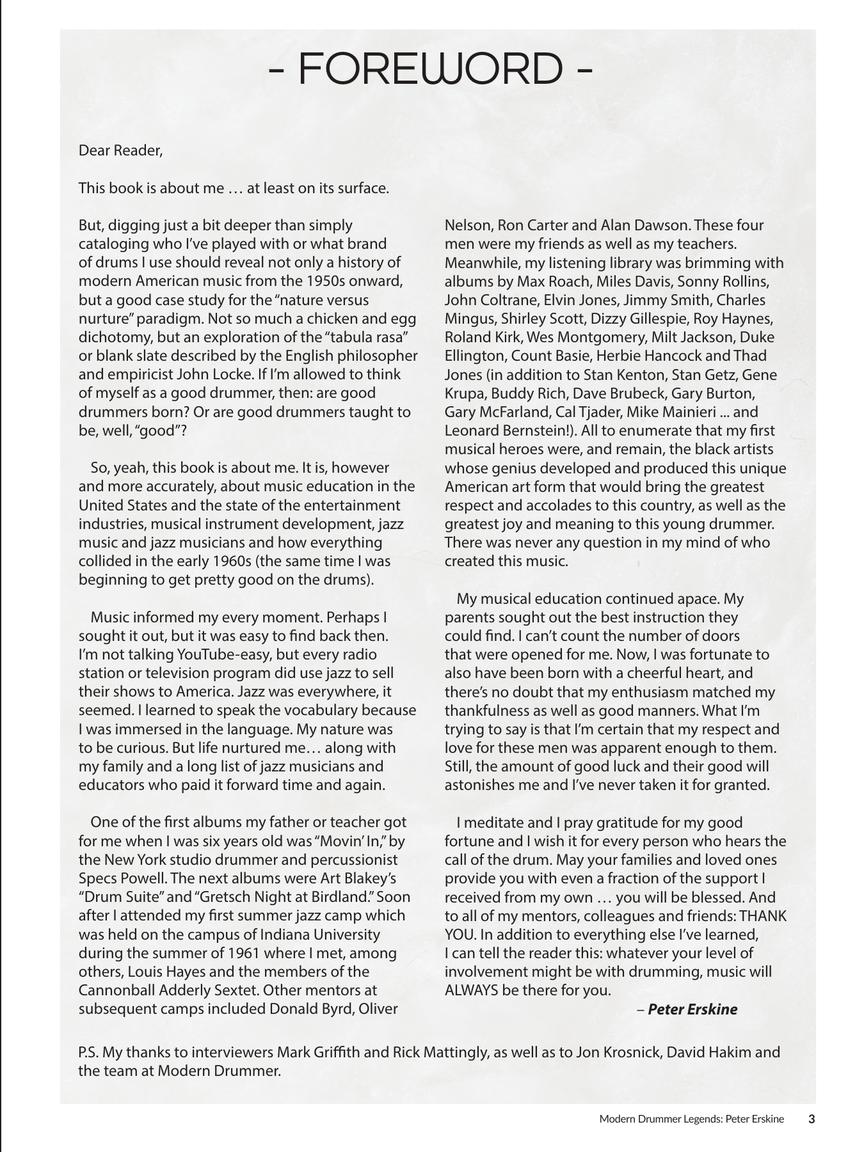 - FOREWORD -

Dear Reader,

This book is about me … at least on its surface.

But, digging just a bit deeper than simply cataloging who I've played with or what brand of drums I use should reveal not only a history of modern American music from the 1950s onward, but a good case study for the "nature versus nurture" paradigm. Not so much a chicken and egg dichotomy, but an exploration of the "tabula rasa" or blank slate described by the English philosopher and empiricist John Locke. If I'm allowed to think of myself as a good drummer, then: are good drummers born? Or are good drummers taught to be, well, "good"?

So, yeah, this book is about me. It is, however and more accurately, about music education in the United States and the state of the entertainment industries, musical instrument development, jazz music and jazz musicians and how everything collided in the early 1960s (the same time I was beginning to get pretty good on the drums).

Music informed my every moment. Perhaps I sought it out, but it was easy to find back then. I'm not talking YouTube-easy, but every radio station or television program did use jazz to sell their shows to America. Jazz was everywhere, it seemed. I learned to speak the vocabulary because I was immersed in the language. My nature was to be curious. But life nurtured me… along with my family and a long list of jazz musicians and educators who paid it forward time and again.

One of the first albums my father or teacher got for me when I was six years old was "Movin' In," by the New York studio drummer and percussionist Specs Powell. The next albums were Art Blakey's "Drum Suite" and "Gretsch Night at Birdland." Soon after I attended my first summer jazz camp which was held on the campus of Indiana University during the summer of 1961 where I met, among others, Louis Hayes and the members of the Cannonball Adderly Sextet. Other mentors at subsequent camps included Donald Byrd, Oliver Nelson, Ron Carter and Alan Dawson. These four men were my friends as well as my teachers. Meanwhile, my listening library was brimming with albums by Max Roach, Miles Davis, Sonny Rollins, John Coltrane, Elvin Jones, Jimmy Smith, Charles Mingus, Shirley Scott, Dizzy Gillespie, Roy Haynes, Roland Kirk, Wes Montgomery, Milt Jackson, Duke Ellington, Count Basie, Herbie Hancock and Thad Jones (in addition to Stan Kenton, Stan Getz, Gene Krupa, Buddy Rich, Dave Brubeck, Gary Burton, Gary McFarland, Cal Tjader, Mike Mainieri ... and Leonard Bernstein!). All to enumerate that my first musical heroes were, and remain, the black artists whose genius developed and produced this unique American art form that would bring the greatest respect and accolades to this country, as well as the greatest joy and meaning to this young drummer. There was never any question in my mind of who created this music.

My musical education continued apace. My parents sought out the best instruction they could find. I can't count the number of doors that were opened for me. Now, I was fortunate to also have been born with a cheerful heart, and there's no doubt that my enthusiasm matched my thankfulness as well as good manners. What I'm trying to say is that I'm certain that my respect and love for these men was apparent enough to them. Still, the amount of good luck and their good will astonishes me and I've never taken it for granted.

I meditate and I pray gratitude for my good fortune and I wish it for every person who hears the call of the drum. May your families and loved ones provide you with even a fraction of the support I received from my own … you will be blessed. And to all of my mentors, colleagues and friends: THANK YOU. In addition to everything else I've learned, I can tell the reader this: whatever your level of involvement might be with drumming, music will ALWAYS be there for you.

– Peter Erskine

P.S. My thanks to interviewers Mark Griffith and Rick Mattingly, as well as to Jon Krosnick, David Hakim and the team at Modern Drummer.

Modern Drummer Legends: Peter Erskine 3